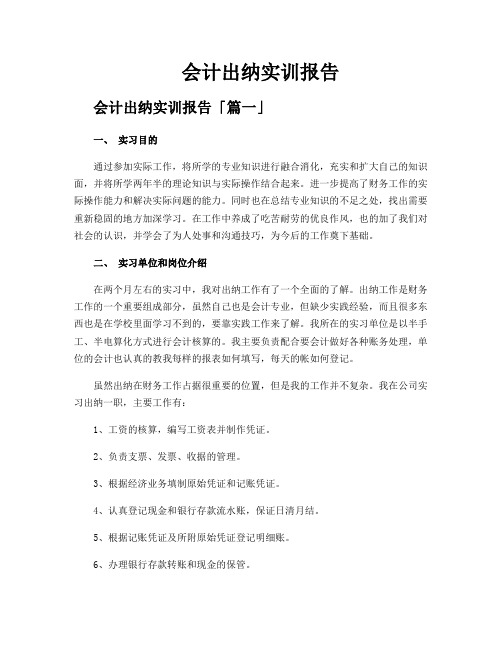 会计出纳实训报告

会计出纳实训报告「篇一」

一、 实习目的

通过参加实际工作，将所学的专业知识进行融合消化，充实和扩大自己的知识面，并将所学两年半的理论知识与实际操作结合起来。进一步提高了财务工作的实际操作能力和解决实际问题的能力。同时也在总结专业知识的不足之处，找出需要重新稳固的地方加深学习。在工作中养成了吃苦耐劳的优良作风，也的加了我们对社会的认识，并学会了为人处事和沟通技巧，为今后的工作奠下基础。

二、 实习单位和岗位介绍

在两个月左右的实习中，我对出纳工作有了一个全面的了解。出纳工作是财务工作的一个重要组成部分，虽然自己也是会计专业，但缺少实践经验，而且很多东西也是在学校里面学习不到的，要靠实践工作来了解。我所在的实习单位是以半手工、半电算化方式进行会计核算的。我主要负责配合要会计做好各种账务处理，单位的会计也认真的教我每样的报表如何填写，每天的帐如何登记。

虽然出纳在财务工作占据很重要的位置，但是我的工作并不复杂。我在公司实习出纳一职，主要工作有：

1、工资的核算，编写工资表并制作凭证。

2、负责支票、发票、收据的管理。

3、根据经济业务填制原始凭证和记账凭证。

4、认真登记现金和银行存款流水账，保证日清月结。

5、根据记账凭证及所附原始凭证登记明细账。

6、办理银行存款转账和现金的保管。